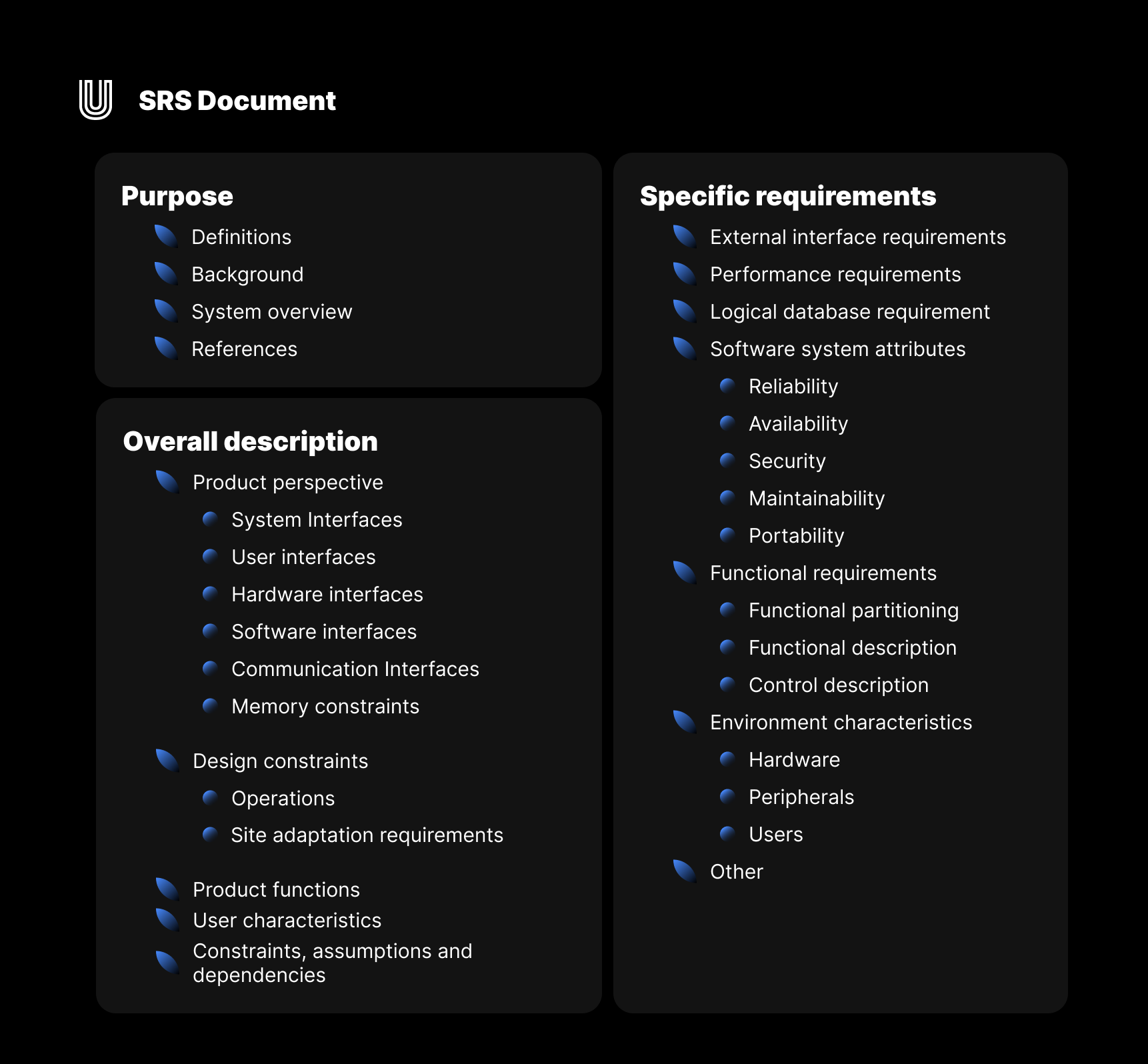 SRS Document

Purpose
Definitions
Background
System overview
References

Overall description
Product perspective
System Interfaces
User interfaces
Hardware interfaces
Software interfaces
Communication Interfaces
Memory constraints

Design constraints
Operations
Site adaptation requirements

Product functions
User characteristics
Constraints, assumptions and dependencies

Specific requirements
External interface requirements
Performance requirements
Logical database requirement
Software system attributes
Reliability
Availability
Security
Maintainability
Portability
Functional requirements
Functional partitioning
Functional description
Control description
Environment characteristics
Hardware
Peripherals
Users
Other